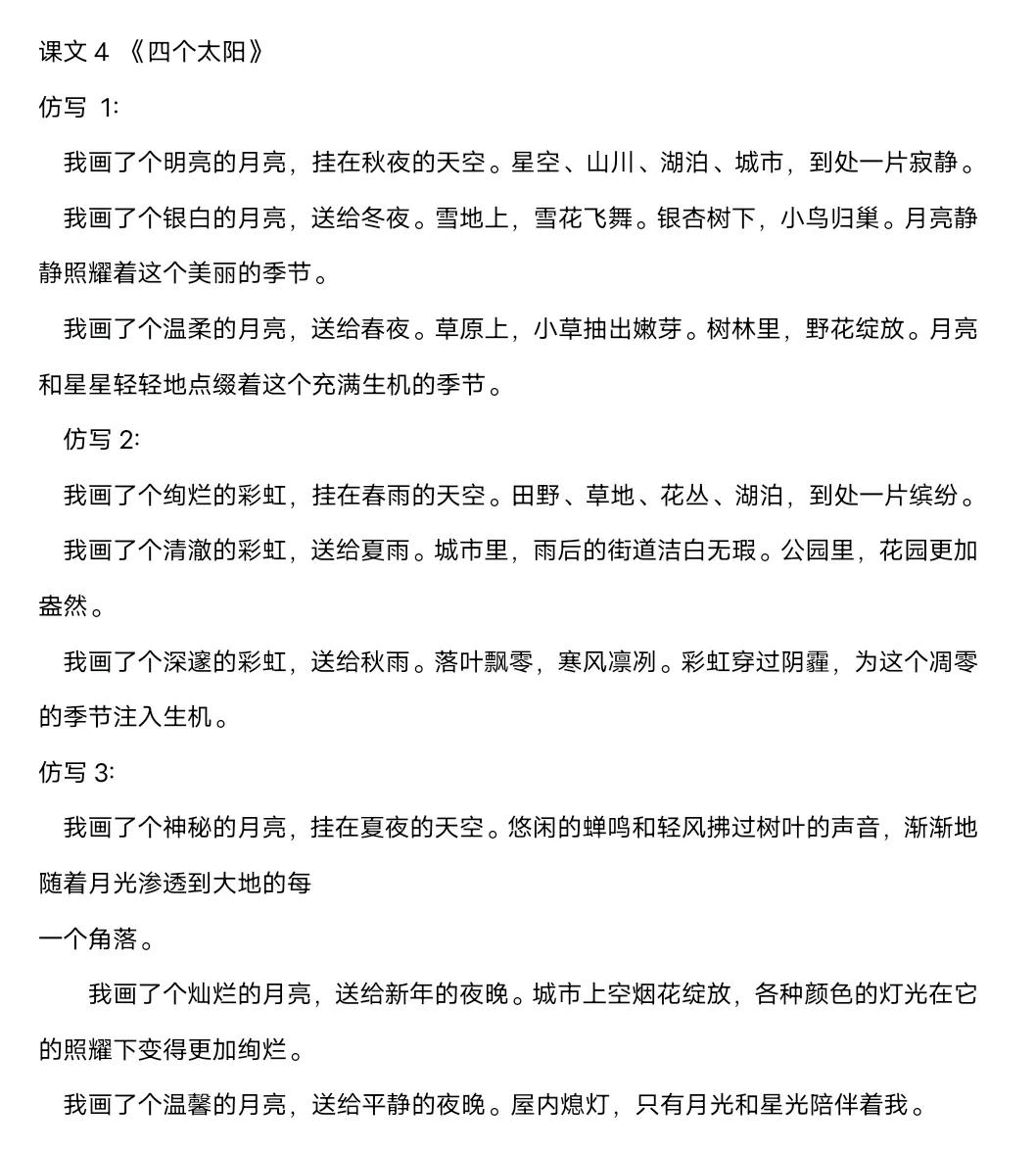 课文 4 《四个太阳》

仿写 1:

我画了个明亮的月亮，挂在秋夜的天空。星空、山川、湖泊、城市，到处一片寂静。

我画了个银白的月亮，送给冬夜。雪地上，雪花飞舞。银杏树下，小鸟归巢。月亮静静照耀着这个美丽的季节。

我画了个温柔的月亮，送给春夜。草原上，小草抽出嫩芽。树林里，野花绽放。月亮和星星轻轻地点缀着这个充满生机的季节。

仿写 2:

我画了个绚烂的彩虹，挂在春雨的天空。田野、草地、花丛、湖泊，到处一片缤纷。

我画了个清澈的彩虹，送给夏雨。城市里，雨后的街道洁白无瑕。公园里，花园更加盎然。

我画了个深邃的彩虹，送给秋雨。落叶飘零，寒风凛冽。彩虹穿过阴霾，为这个凋零的季节注入生机。

仿写 3:

我画了个神秘的月亮，挂在夏夜的天空。悠闲的蝉鸣和轻风拂过树叶的声音，渐渐地随着月光渗透到大地的每

一个角落。

我画了个灿烂的月亮，送给新年的夜晚。城市上空烟花绽放，各种颜色的灯光在它的照耀下变得更加绚烂。

我画了个温馨的月亮，送给平静的夜晚。屋内熄灯，只有月光和星光陪伴着我。